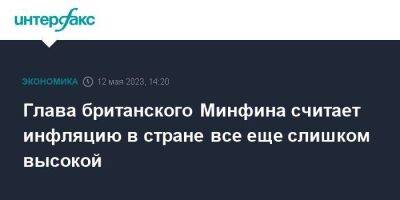 интерфакс

ЭКОНОМИКА 12 мая 2023, 14:20

Глава британского Минфина считает инфляцию в стране все еще слишком высокой